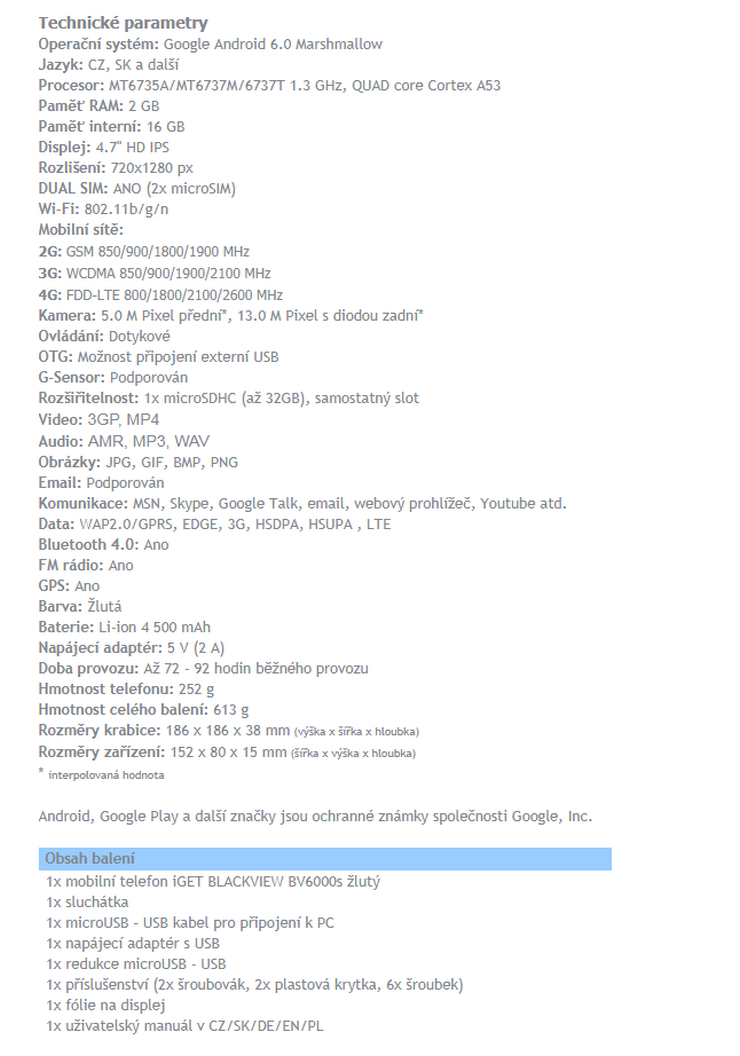 Technické parametry
Operační systém: Google Android 6.0 Marshmallow
Jazyk: CZ, SK a další
Procesor: MT6735A/MT6737M/6737T 1.3 GHz, QUAD core Cortex A53
Paměť RAM: 2 GB
Paměť interní: 16 GB
Displej: 4.7" HD IPS
Rozlišení: 720x1280 px
DUAL SIM: ANO (2x microSIM)
Wi-Fi: 802.11b/g/n
Mobilní sítě:
2G: GSM 850/900/1800/1900 MHz
3G: WCDMA 850/900/1900/2100 MHz
4G: FDD-LTE 800/1800/2100/2600 MHz
Kamera: 5.0 M Pixel přední*, 13.0 M Pixel s diodou zadní*
Ovládání: Dotykové
OTG: Možnost připojení externí USB
G-Sensor: Podporován
Rozšiřitelnost: 1x microSDHC (až 32GB), samostatný slot
Video: 3GP, MP4
Audio: AMR, MP3, WAV
Obrázky: JPG, GIF, BMP, PNG
Email: Podporován
Komunikace: MSN, Skype, Google Talk, email, webový prohlížeč, Youtube atd.
Data: WAP2.0/GPRS, EDGE, 3G, HSDPA, HSUPA , LTE
Bluetooth 4.0: Ano
FM rádio: Ano
GPS: Ano
Barva: Žlutá
Baterie: Li-ion 4 500 mAh
Napájecí adaptér: 5 V (2 A)
Doba provozu: Až 72 - 92 hodin běžného provozu
Hmotnost telefonu: 252 g
Hmotnost celého balení: 613 g
Rozměry krabice: 186 x 186 x 38 mm (výška x šířka x hloubka)
Rozměry zařízení: 152 x 80 x 15 mm (šířka x výška x hloubka)
* interpolovaná hodnota

Android, Google Play a další značky jsou ochranné známky společnosti Google, Inc.

Obsah balení
1x mobilní telefon iGET BLACKVIEW BV6000s žlutý
1x sluchátka
1x microUSB - USB kabel pro připojení k PC
1x napájecí adaptér s USB
1x redukce microUSB - USB
1x příslušenství (2x šroubovák, 2x plastová krytka, 6x šroubek)
1x fólie na displej
1x uživatelský manuál v CZ/SK/DE/EN/PL